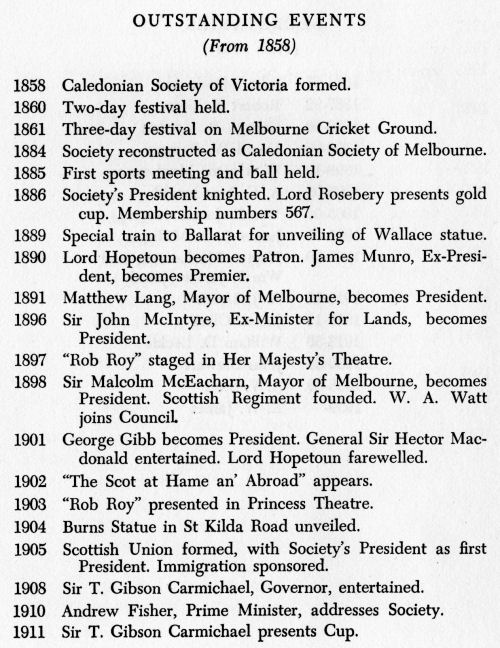 OUTSTANDING EVENTS
(From 1858)

1858 Caledonian Society of Victoria formed.
1860 Two-day festival held.
1861 Three-day festival on Melbourne Cricket Ground.
1884 Society reconstructed as Caledonian Society of Melbourne.
1885 First sports meeting and ball held.
1886 Society's President knighted. Lord Rosebery presents gold cup. Membership numbers 567.
1889 Special train to Ballarat for unveiling of Wallace statue.
1890 Lord Hopetoun becomes Patron. James Munro, Ex-President, becomes Premier.
1891 Matthew Lang, Mayor of Melbourne, becomes President.
1896 Sir John McIntyre, Ex-Minister for Lands, becomes President.
1897 "Rob Roy" staged in Her Majesty's Theatre.
1898 Sir Malcolm McEacharn, Mayor of Melbourne, becomes President. Scottish Regiment founded. W. A. Watt joins Council.
1901 George Gibb becomes President. General Sir Hector Macdonald entertained. Lord Hopetoun farewelled.
1902 "The Scot at Hame an' Abroad" appears.
1903 "Rob Roy" presented in Princess Theatre.
1904 Burns Statue in St Kilda Road unveiled.
1905 Scottish Union formed, with Society's President as first President. Immigration sponsored.
1908 Sir T. Gibson Carmichael, Governor, entertained.
1910 Andrew Fisher, Prime Minister, addresses Society.
1911 Sir T. Gibson Carmichael presents Cup.